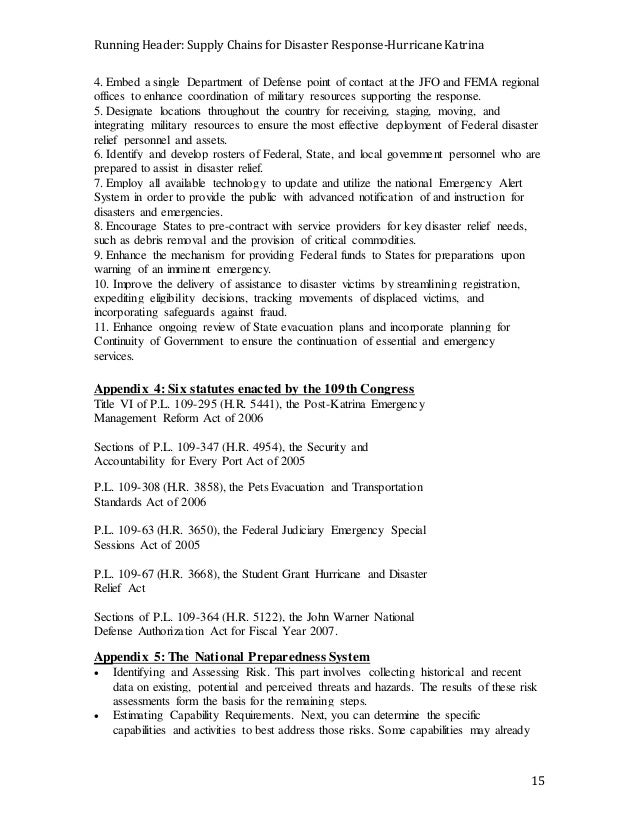 Running Header: Supply Chains for Disaster Response-Hurricane Katrina

4. Embed a single Department of Defense point of contact at the JFO and FEMA regional offices to enhance coordination of military resources supporting the response.
5. Designate locations throughout the country for receiving, staging, moving, and integrating military resources to ensure the most effective deployment of Federal disaster relief personnel and assets.
6. Identify and develop rosters of Federal, State, and local government personnel who are prepared to assist in disaster relief.
7. Employ all available technology to update and utilize the national Emergency Alert System in order to provide the public with advanced notification of and instruction for disasters and emergencies.
8. Encourage States to pre-contract with service providers for key disaster relief needs, such as debris removal and the provision of critical commodities.
9. Enhance the mechanism for providing Federal funds to States for preparations upon warning of an imminent emergency.
10. Improve the delivery of assistance to disaster victims by streamlining registration, expediting eligibility decisions, tracking movements of displaced victims, and incorporating safeguards against fraud.
11. Enhance ongoing review of State evacuation plans and incorporate planning for Continuity of Government to ensure the continuation of essential and emergency services.

Appendix 4: Six statutes enacted by the 109th Congress
Title VI of P.L. 109-295 (H.R. 5441), the Post-Katrina Emergency Management Reform Act of 2006

Sections of P.L. 109-347 (H.R. 4954), the Security and Accountability for Every Port Act of 2005

P.L. 109-308 (H.R. 3858), the Pets Evacuation and Transportation Standards Act of 2006

P.L. 109-63 (H.R. 3650), the Federal Judiciary Emergency Special Sessions Act of 2005

P.L. 109-67 (H.R. 3668), the Student Grant Hurricane and Disaster Relief Act

Sections of P.L. 109-364 (H.R. 5122), the John Warner National Defense Authorization Act for Fiscal Year 2007.

Appendix 5: The National Preparedness System
• Identifying and Assessing Risk. This part involves collecting historical and recent data on existing, potential and perceived threats and hazards. The results of these risk assessments form the basis for the remaining steps.
• Estimating Capability Requirements. Next, you can determine the specific capabilities and activities to best address those risks. Some capabilities may already

15